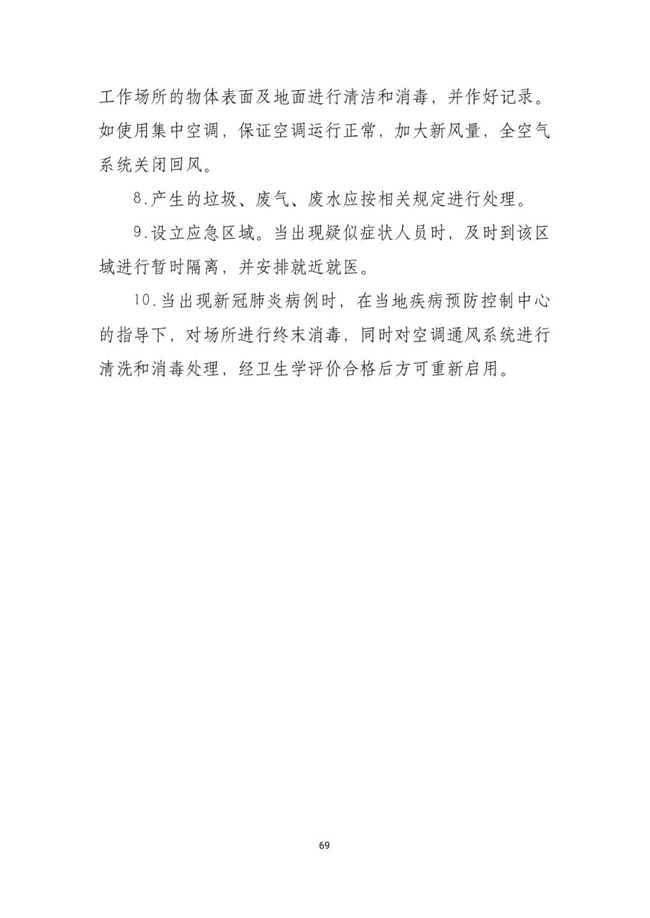 工作场所的物体表面及地面进行清洁和消毒，并作好记录。如使用集中空调，保证空调运行正常，加大新风量，全空气系统关闭回风。

8.产生的垃圾、废气、废水应按相关规定进行处理。

9.设立应急区域。当出现疑似症状人员时，及时到该区域进行暂时隔离，并安排就近就医。

10.当出现新冠肺炎病例时，在当地疾病预防控制中心的指导下，对场所进行终末消毒，同时对空调通风系统进行清洗和消毒处理，经卫生学评价合格后方可重新启用。

69